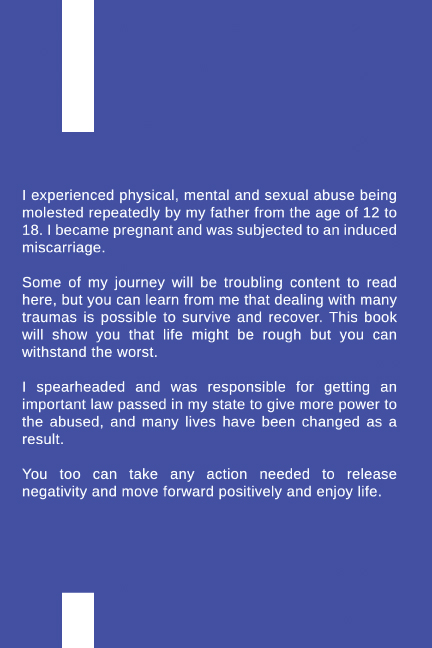 I experienced physical, mental and sexual abuse being molested repeatedly by my father from the age of 12 to 18. I became pregnant and was subjected to an induced miscarriage.

Some of my journey will be troubling content to read here, but you can learn from me that dealing with many traumas is possible to survive and recover. This book will show you that life might be rough but you can withstand the worst.

I spearheaded and was responsible for getting an important law passed in my state to give more power to the abused, and many lives have been changed as a result.

You too can take any action needed to release negativity and move forward positively and enjoy life.